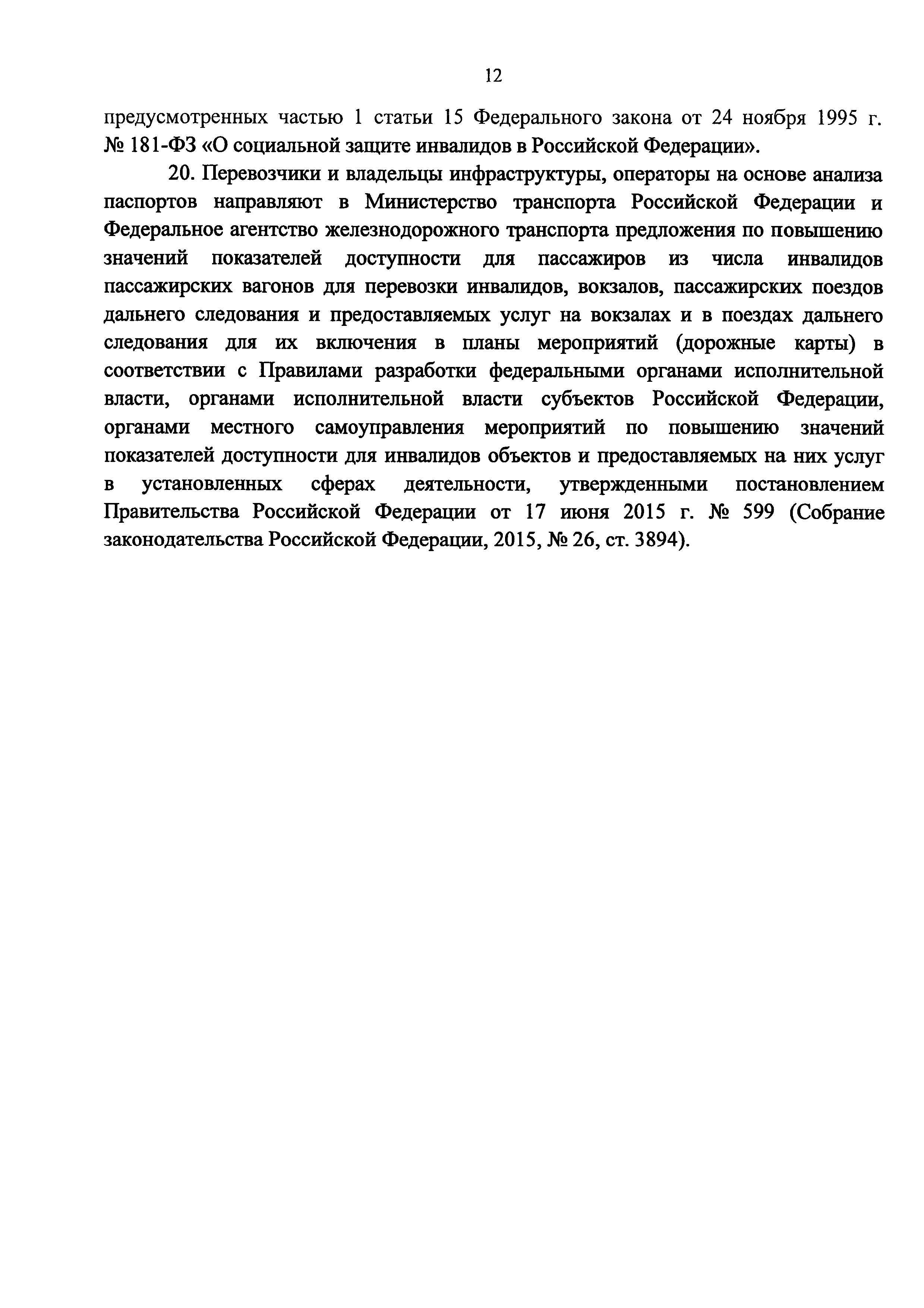 12

предусмотренных частью 1 статьи 15 Федерального закона от 24 ноября 1995 г. № 181-ФЗ «О социальной защите инвалидов в Российской Федерации».

20. Перевозчики и владельцы инфраструктуры, операторы на основе анализа паспортов направляют в Министерство транспорта Российской Федерации и Федеральное агентство железнодорожного транспорта предложения по повышению значений показателей доступности для пассажиров из числа инвалидов пассажирских вагонов для перевозки инвалидов, вокзалов, пассажирских поездов дальнего следования и предоставляемых услуг на вокзалах и в поездах дальнего следования для их включения в планы мероприятий (дорожные карты) в соответствии с Правилами разработки федеральными органами исполнительной власти, органами исполнительной власти субъектов Российской Федерации, органами местного самоуправления мероприятий по повышению значений показателей доступности для инвалидов объектов и предоставляемых на них услуг в установленных сферах деятельности, утвержденными постановлением Правительства Российской Федерации от 17 июня 2015 г. № 599 (Собрание законодательства Российской Федерации, 2015, № 26, ст. 3894).